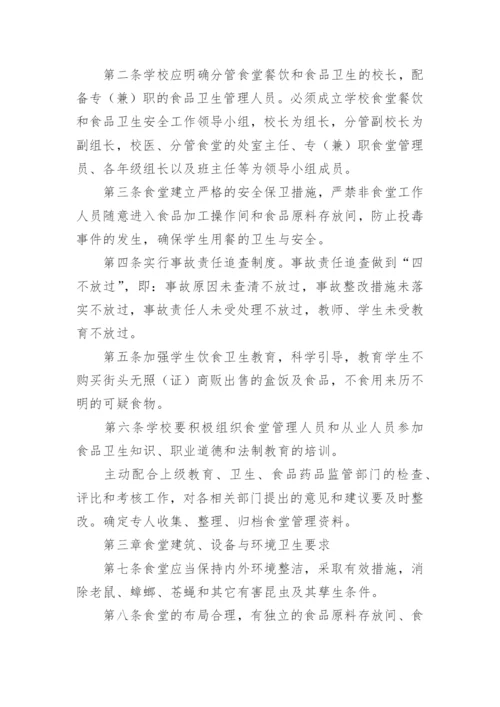 第二条学校应明确分管食堂餐饮和食品卫生的校长，配备专（兼）职的食品卫生管理人员。必须成立学校食堂餐饮和食品卫生安全工作领导小组，校长为组长，分管副校长为副组长，校医、分管食堂的处室主任、专（兼）职食堂管理员、各年级组长以及班主任等为领导小组成员。

第三条食堂建立严格的安全保卫措施，严禁非食堂工作人员随意进入食品加工操作间和食品原料存放间，防止投毒事件的发生，确保学生用餐的卫生与安全。

第四条实行事故责任追查制度。事故责任追查做到“四不放过”，即：事故原因未查清不放过，事故整改措施未落实不放过，事故责任人未受处理不放过，教师、学生未受教育不放过。

第五条加强学生饮食卫生教育，科学引导，教育学生不购买街头无照（证）商贩出售的盒饭及食品，不食用来历不明的可疑食物。

第六条学校要积极组织食堂管理人员和从业人员参加食品卫生知识、职业道德和法制教育的培训。

主动配合上级教育、卫生、食品药品监管部门的检查、评比和考核工作，对各相关部门提出的意见和建议要及时整改。确定专人收集、整理、归档食堂管理资料。

第三章食堂建筑、设备与环境卫生要求

第七条食堂应当保持内外环境整洁，采取有效措施，消除老鼠、蟑螂、苍蝇和其它有害昆虫及其孳生条件。

第八条食堂的布局合理，有独立的食品原料存放间、食